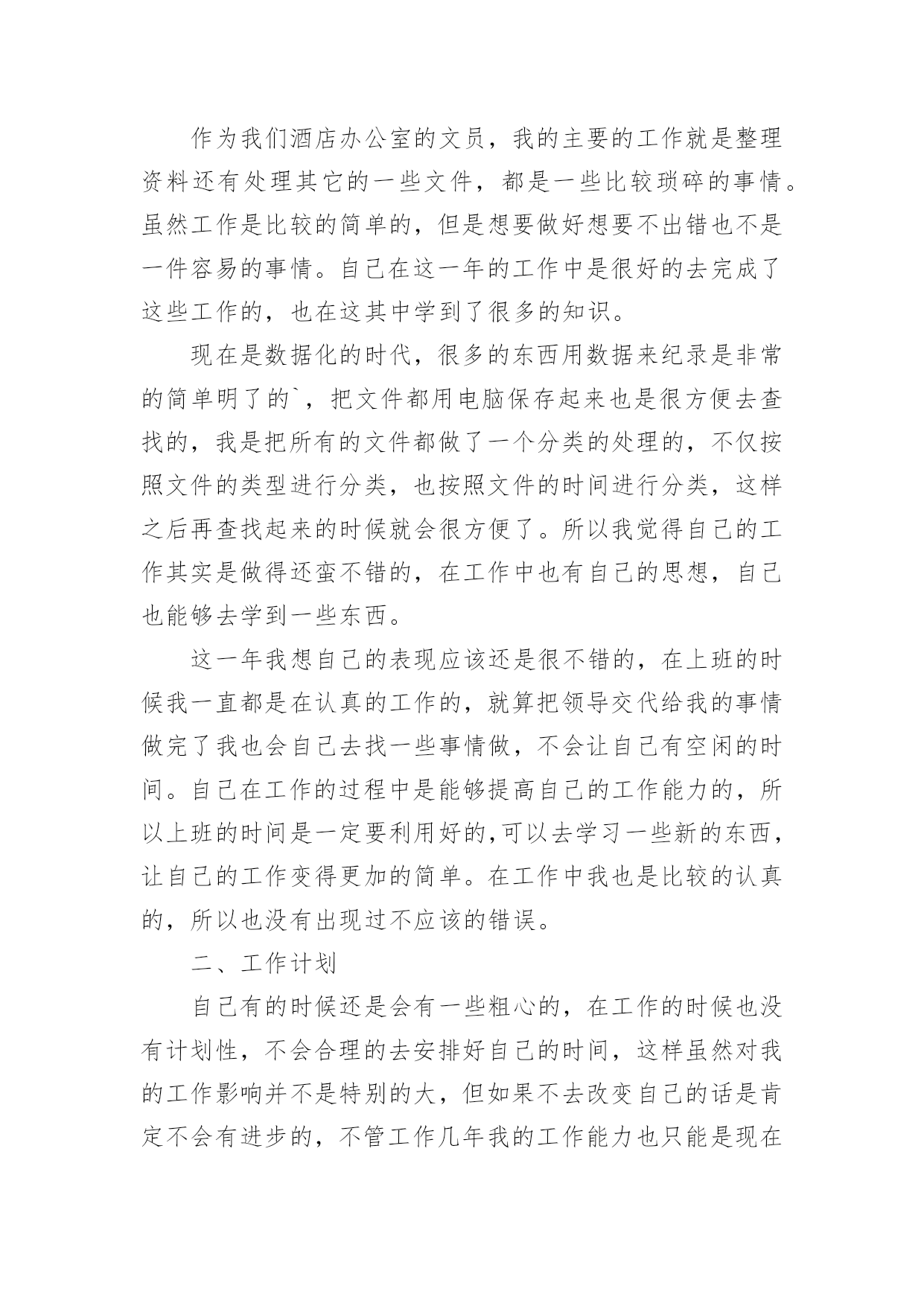 作为我们酒店办公室的文员，我的主要的工作就是整理资料还有处理其它的一些文件，都是一些比较琐碎的事情。虽然工作是比较的简单的，但是想要做好想要不出错也不是一件容易的事情。自己在这一年的工作中是很好的去完成了这些工作的，也在这其中学到了很多的知识。

现在是数据化的时代，很多的东西用数据来纪录是非常的简单明了的`，把文件都用电脑保存起来也是很方便去查找的，我是把所有的文件都做了一个分类的处理的，不仅按照文件的类型进行分类，也按照文件的时间进行分类，这样之后再查找起来的时候就会很方便了。所以我觉得自己的工作其实是做得还蛮不错的，在工作中也有自己的思想，自己也能够去学到一些东西。

这一年我想自己的表现应该还是很不错的，在上班的时候我一直都是在认真的工作的，就算把领导交代给我的事情做完了我也会自己去找一些事情做，不会让自己有空闲的时间。自己在工作的过程中是能够提高自己的工作能力的，所以上班的时间是一定要利用好的,可以去学习一些新的东西，让自己的工作变得更加的简单。在工作中我也是比较的认真的，所以也没有出现过不应该的错误。

二、工作计划

自己有的时候还是会有一些粗心的，在工作的时候也没有计划性，不会合理的去安排好自己的时间，这样虽然对我的工作影响并不是特别的大，但如果不去改变自己的话是肯定不会有进步的，不管工作几年我的工作能力也只能是现在